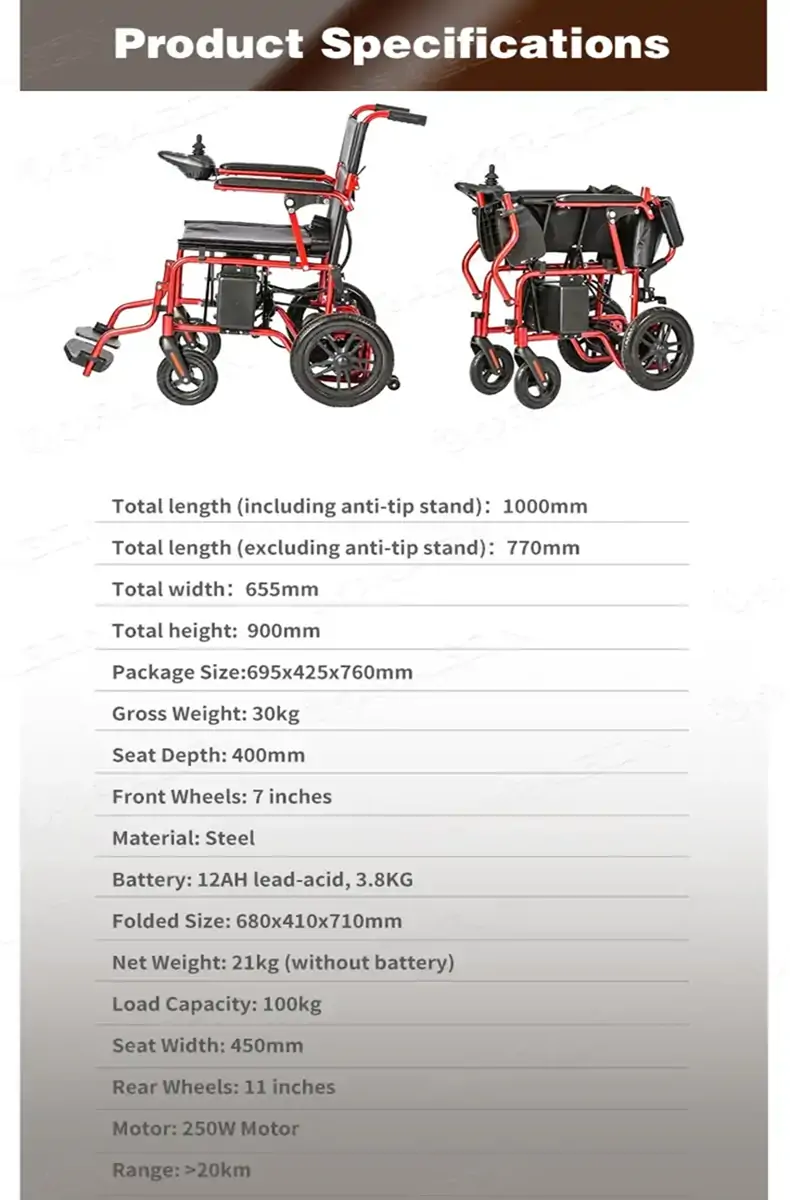 Product Specifications

Total length (including anti-tip stand): 1000mm

Total length (excluding anti-tip stand): 770mm

Total width: 655mm

Total height: 900mm

Package Size:695x425x760mm

Gross Weight: 30kg

Seat Depth: 400mm

Front Wheels: 7 inches

Material: Steel

Battery: 12AH lead-acid, 3.8KG

Folded Size: 680x410x710mm

Net Weight: 21kg (without battery)

Load Capacity: 100kg

Seat Width: 450mm

Rear Wheels: 11 inches

Motor: 250W Motor

Range: >20km